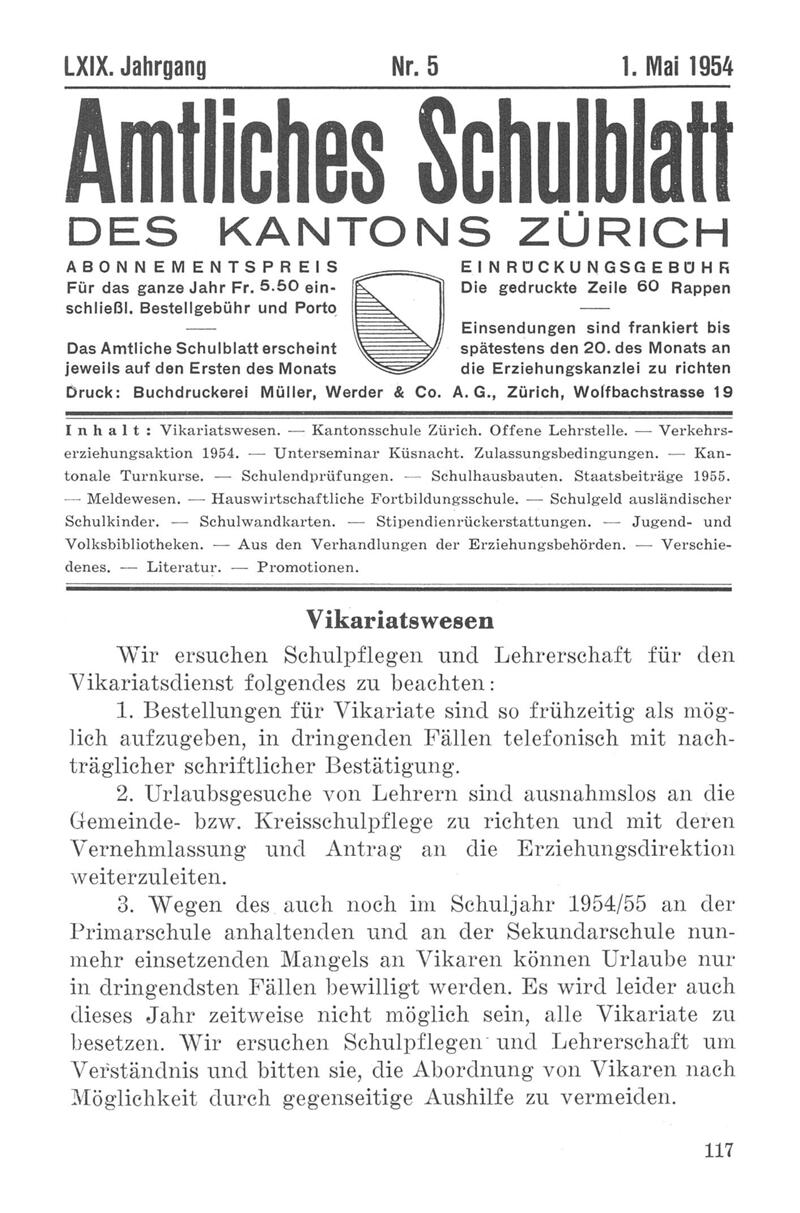 LXIX. Jahrgang Nr. 5 1. Mai 1954

Amtliches Schulblatt

DES KANTONS ZÜRICH

ABONNEMENTSPREIS
Für das ganze Jahr Fr. 5.50 einschließl. Bestellgebühr und Porto

—

Das Amtliche Schulblatt erscheint jeweils auf den Ersten des Monats

EINRÜCKUNGSGEBÜHR
Die gedruckte Zeile 60 Rappen

—

Einsendungen sind frankiert bis spätestens den 20. des Monats an die Erziehungskanzlei zu richten

Druck: Buchdruckerei Müller, Werder & Co. A. G., Zürich, Wolfbachstrasse 19

Inhalt: Vikariatswesen. — Kantonsschule Zürich. Offene Lehrstelle. — Verkehrserziehungsaktion 1954. — Unterseminar Küsnacht. Zulassungsbedingungen. — Kantonale Turnkurse. — Schulendprüfungen. — Schulhausbauten. Staatsbeiträge 1955. — Meldewesen. — Hauswirtschaftliche Fortbildungsschule. — Schulgeld ausländischer Schulkinder. — Schulwandkarten. — Stipendienrückerstattungen. — Jugend- und Volksbibliotheken. — Aus den Verhandlungen der Erziehungsbehörden. — Verschiedenes. — Literatur. — Promotionen.

Vikariatswesen

Wir ersuchen Schulpflegen und Lehrerschaft für den Vikariatsdienst folgendes zu beachten:

1. Bestellungen für Vikariate sind so frühzeitig als möglich aufzugeben, in dringenden Fällen telefonisch mit nachträglicher schriftlicher Bestätigung.

2. Urlaubsgesuche von Lehrern sind ausnahmslos an die Gemeinde- bzw. Kreisschulpflege zu richten und mit deren Vernehmlassung und Antrag an die Erziehungsdirektion weiterzuleiten.

3. Wegen des auch noch im Schuljahr 1954/55 an der Primarschule anhaltenden und an der Sekundarschule nunmehr einsetzenden Mangels an Vikaren können Urlaube nur in dringendsten Fällen bewilligt werden. Es wird leider auch dieses Jahr zeitweise nicht möglich sein, alle Vikariate zu besetzen. Wir ersuchen Schulpflegen und Lehrerschaft um Verständnis und bitten sie, die Abordnung von Vikaren nach Möglichkeit durch gegenseitige Aushilfe zu vermeiden.

117